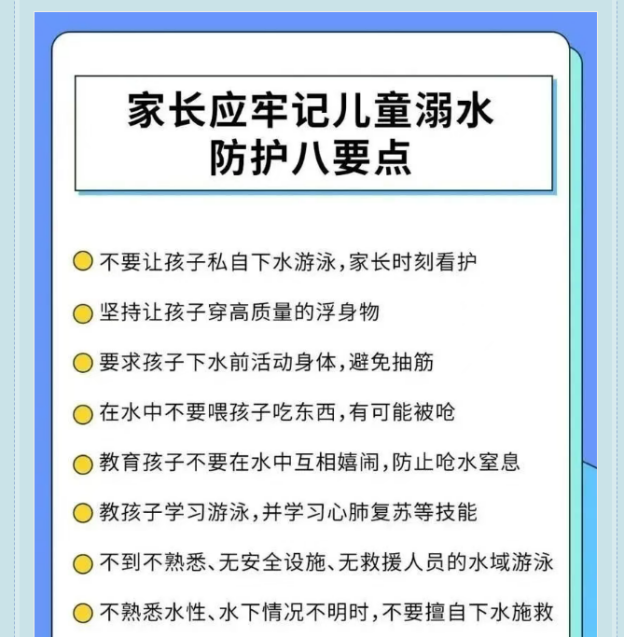 家长应牢记儿童溺水
防护八要点

• 不要让孩子私自下水游泳,家长时刻看护
• 坚持让孩子穿高质量的浮身物
• 要求孩子下水前活动身体,避免抽筋
• 在水中不要喂孩子吃东西,有可能被呛
• 教育孩子不要在水中互相嬉闹,防止呛水窒息
• 教孩子学习游泳,并学习心肺复苏等技能
• 不到不熟悉、无安全设施、无救援人员的水域游泳
• 不熟悉水性、水下情况不明时,不要擅自下水施救